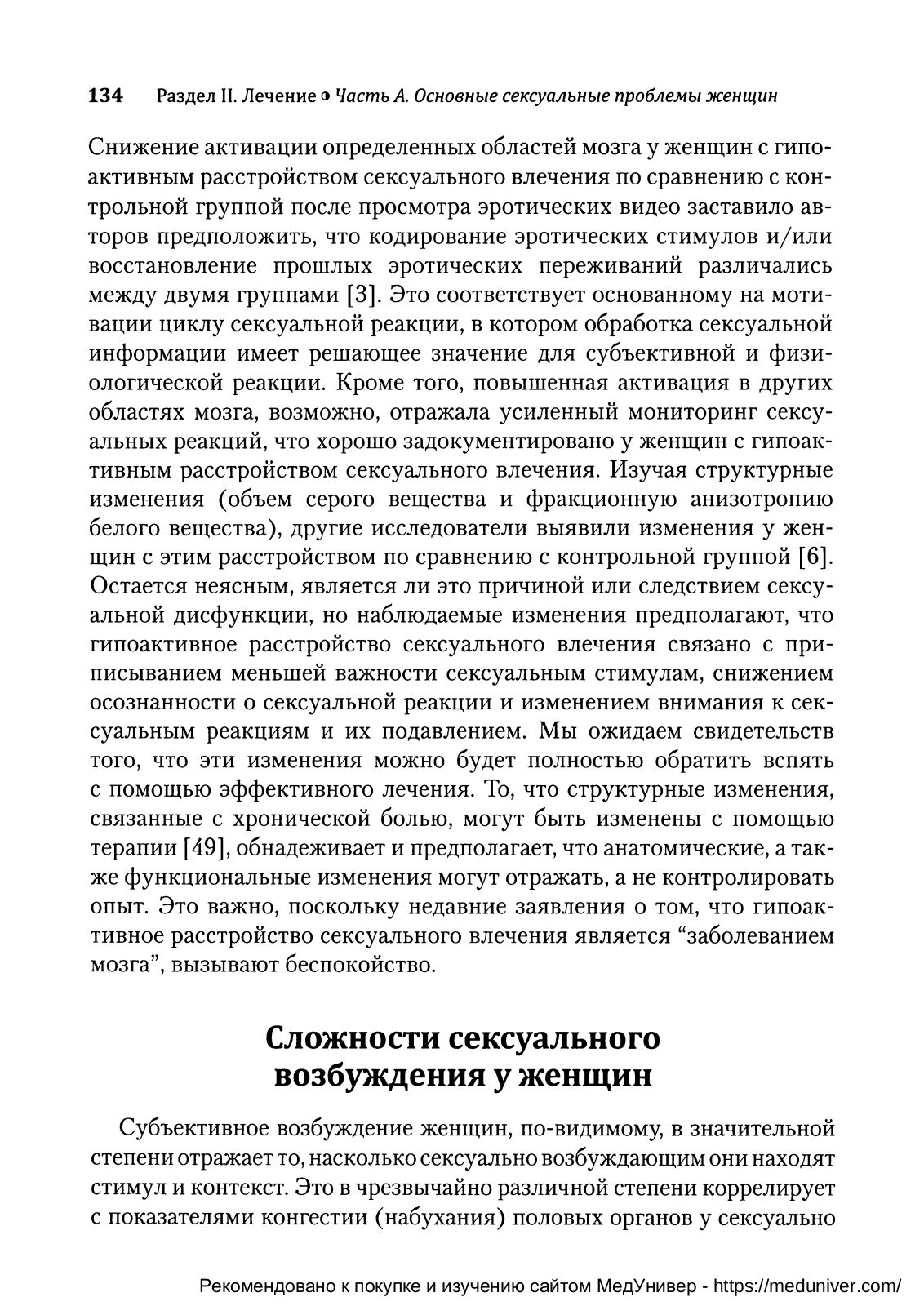 134 Раздел II. Лечение • Часть А. Основные сексуальные проблемы женщин

Снижение активации определенных областей мозга у женщин с гипоактивным расстройством сексуального влечения по сравнению с контрольной группой после просмотра эротических видео заставило авторов предположить, что кодирование эротических стимулов и/или восстановление прошлых эротических переживаний различались между двумя группами [3]. Это соответствует основанному на мотивации циклу сексуальной реакции, в котором обработка сексуальной информации имеет решающее значение для субъективной и физиологической реакции. Кроме того, повышенная активация в других областях мозга, возможно, отражала усиленный мониторинг сексуальных реакций, что хорошо задокументировано у женщин с гипоактивным расстройством сексуального влечения. Изучая структурные изменения (объем серого вещества и фракционную анизотропию белого вещества), другие исследователи выявили изменения у женщин с этим расстройством по сравнению с контрольной группой [6]. Остается неясным, является ли это причиной или следствием сексуальной дисфункции, но наблюдаемые изменения предполагают, что гипоактивное расстройство сексуального влечения связано с приписыванием меньшей важности сексуальным стимулам, снижением осознанности о сексуальной реакции и изменением внимания к сексуальным реакциям и их подавлением. Мы ожидаем свидетельств того, что эти изменения можно будет полностью обратить вспять с помощью эффективного лечения. То, что структурные изменения, связанные с хронической болью, могут быть изменены с помощью терапии [49], обнадеживает и предполагает, что анатомические, а также функциональные изменения могут отражать, а не контролировать опыт. Это важно, поскольку недавние заявления о том, что гипоактивное расстройство сексуального влечения является “заболеванием мозга”, вызывают беспокойство.

Сложности сексуального возбуждения у женщин

Субъективное возбуждение женщин, по-видимому, в значительной степени отражает то, насколько сексуально возбуждающим они находят стимул и контекст. Это в чрезвычайно различной степени коррелирует с показателями конгестии (набухания) половых органов у сексуально

Рекомендовано к покупке и изучению сайтом МедУнивер - https://meduniver.com/